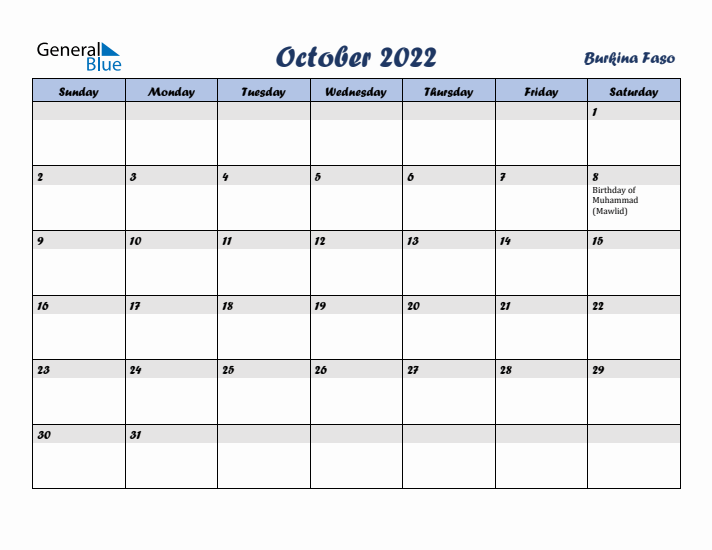 General Blue

October 2022

Burkina Faso

| Sunday | Monday | Tuesday | Wednesday | Thursday | Friday | Saturday |
|---|---|---|---|---|---|---|
| | | | | | | 1 |
| 2 | 3 | 4 | 5 | 6 | 7 | 8 Birthday of Muhammad (Mawlid) |
| 9 | 10 | 11 | 12 | 13 | 14 | 15 |
| 16 | 17 | 18 | 19 | 20 | 21 | 22 |
| 23 | 24 | 25 | 26 | 27 | 28 | 29 |
| 30 | 31 | | | | | |